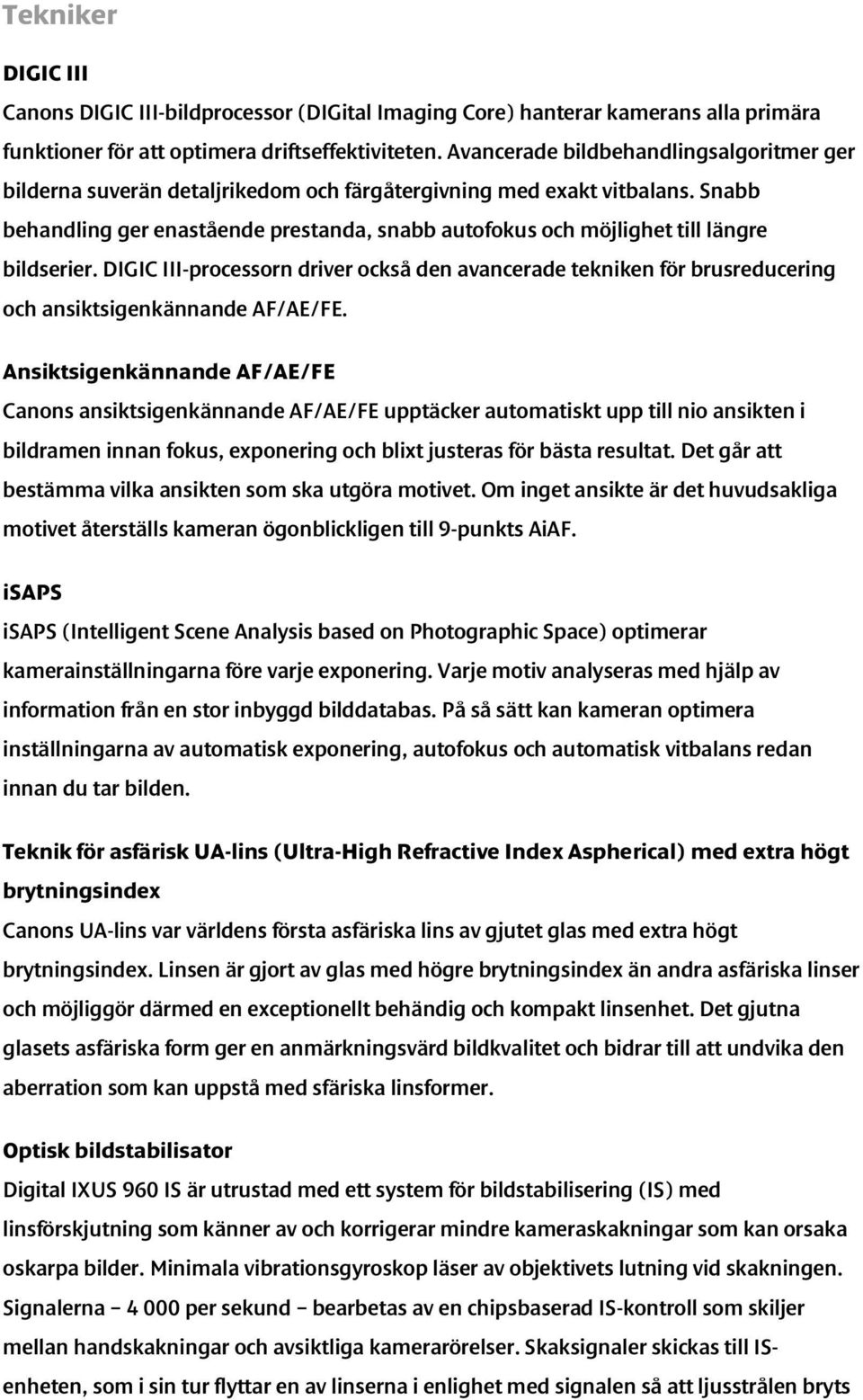 Tekniker

DIGIC III

Canons DIGIC III-bildprocessor (DIGital Imaging Core) hanterar kamerans alla primära funktioner för att optimera driftseffektiviteten. Avancerade bildbehandlingsalgoritmer ger bilderna suverän detaljrikedom och färgåtergivning med exakt vitbalans. Snabb behandling ger enastående prestanda, snabb autofokus och möjlighet till längre bildserier. DIGIC III-processorn driver också den avancerade tekniken för brusreducering och ansiktsigenkännande AF/AE/FE.

Ansiktsigenkännande AF/AE/FE

Canons ansiktsigenkännande AF/AE/FE upptäcker automatiskt upp till nio ansikten i bildramen innan fokus, exponering och blixt justeras för bästa resultat. Det går att bestämma vilka ansikten som ska utgöra motivet. Om inget ansikte är det huvudsakliga motivet återställs kameran ögonblickligen till 9-punkts AiAF.

iSAPS

iSAPS (Intelligent Scene Analysis based on Photographic Space) optimerar kamerainställningarna före varje exponering. Varje motiv analyseras med hjälp av information från en stor inbyggd bilddatabas. På så sätt kan kameran optimera inställningarna av automatisk exponering, autofokus och automatisk vitbalans redan innan du tar bilden.

Teknik för asfärisk UA-lins (Ultra-High Refractive Index Aspherical) med extra högt brytningsindex

Canons UA-lins var världens första asfäriska lins av gjutet glas med extra högt brytningsindex. Linsen är gjort av glas med högre brytningsindex än andra asfäriska linser och möjliggör därmed en exceptionellt behändig och kompakt linsenhet. Det gjutna glasets asfäriska form ger en anmärkningsvärd bildkvalitet och bidrar till att undvika den aberration som kan uppstå med sfäriska linsformer.

Optisk bildstabilisator

Digital IXUS 960 IS är utrustad med ett system för bildstabilisering (IS) med linsförskjutning som känner av och korrigerar mindre kameraskakningar som kan orsaka oskarpa bilder. Minimala vibrationsgyroskop läser av objektivets lutning vid skakningen. Signalerna – 4 000 per sekund – bearbetas av en chipsbaserad IS-kontroll som skiljer mellan handskakningar och avsiktliga kamerarörelser. Skaksignaler skickas till IS-enheten, som i sin tur flyttar en av linserna i enlighet med signalen så att ljusstrålen bryts